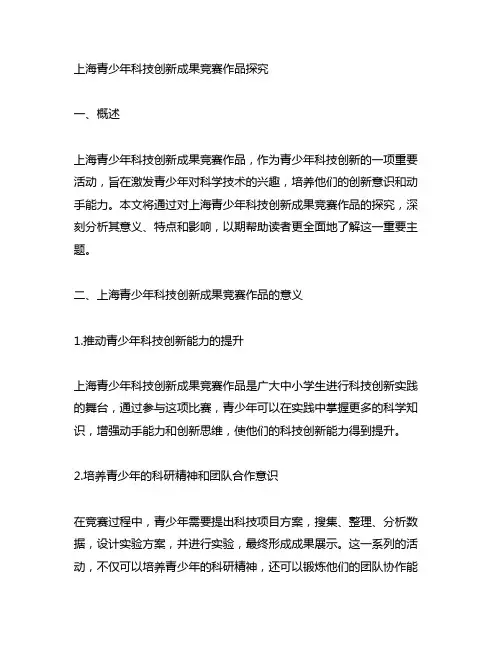 上海青少年科技创新成果竞赛作品探究

一、概述

上海青少年科技创新成果竞赛作品，作为青少年科技创新的一项重要活动，旨在激发青少年对科学技术的兴趣，培养他们的创新意识和动手能力。本文将通过对上海青少年科技创新成果竞赛作品的探究，深刻分析其意义、特点和影响，以期帮助读者更全面地了解这一重要主题。

二、上海青少年科技创新成果竞赛作品的意义

1.推动青少年科技创新能力的提升

上海青少年科技创新成果竞赛作品是广大中小学生进行科技创新实践的舞台，通过参与这项比赛，青少年可以在实践中掌握更多的科学知识，增强动手能力和创新思维，使他们的科技创新能力得到提升。

2.培养青少年的科研精神和团队合作意识

在竞赛过程中，青少年需要提出科技项目方案，搜集、整理、分析数据，设计实验方案，并进行实验，最终形成成果展示。这一系列的活动，不仅可以培养青少年的科研精神，还可以锻炼他们的团队协作能